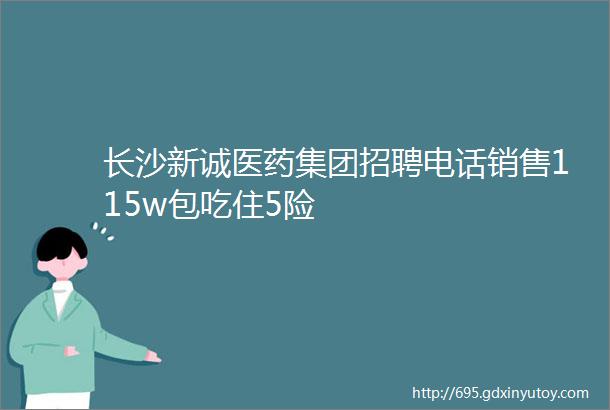 长沙新诚医药集团招聘电话销售115w包吃住5险

http://695.gdxinyutoy.com